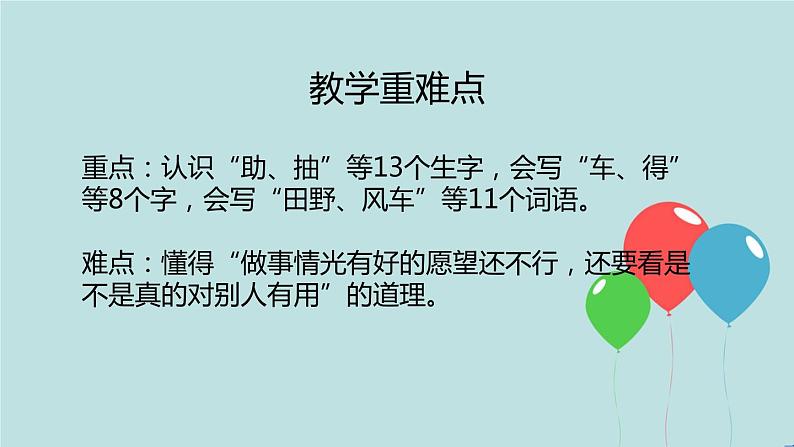 教学重难点

重点：认识“助、抽”等13个生字，会写“车、得”等8个字，会写“田野、风车”等11个词语。

难点：懂得“做事情光有好的愿望还不行，还要看是不是真的对别人有用”的道理。